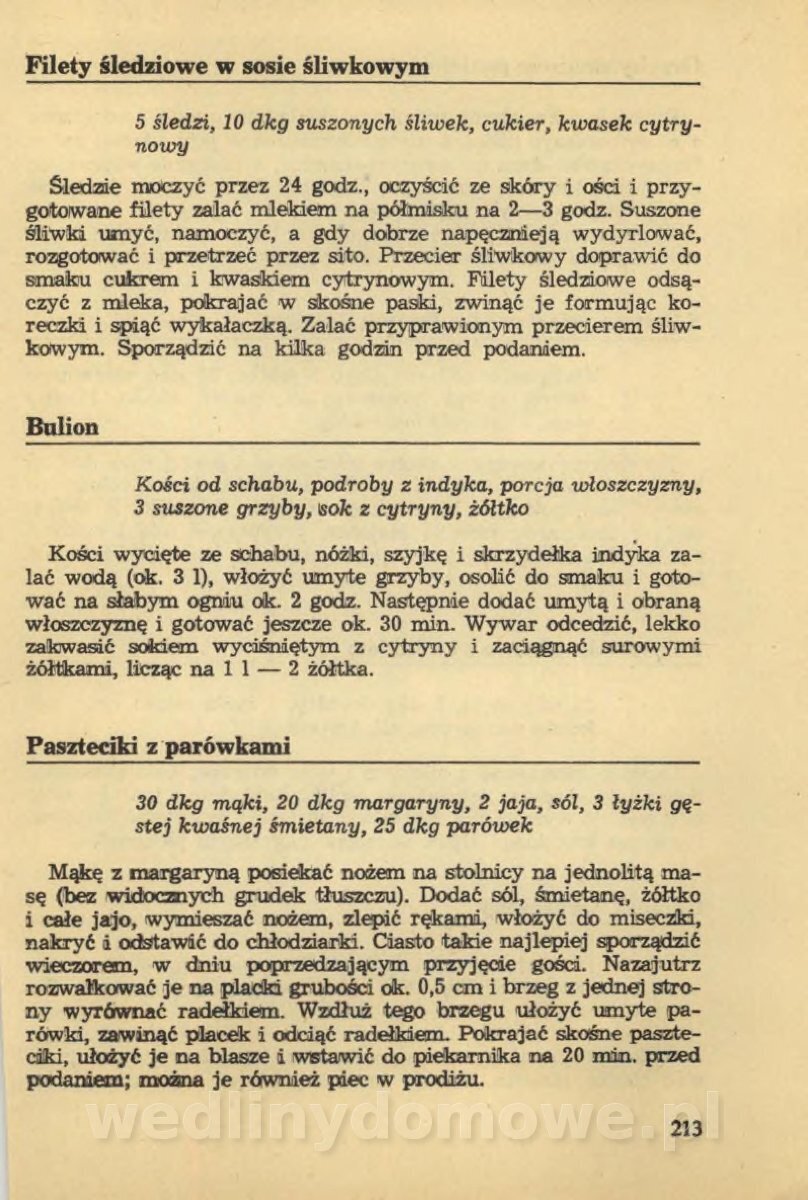 Filety śledziowe w sosie śliwkowym

5 śledzi, 10 dkg suszonych śliwek, cukier, kwasek cytrynowy

Śledzie moczyć przez 24 godz., oczyścić ze skóry i ości i przygotowane filety zalać mlekiem na półmisku na 2—3 godz. Suszone śliwki umyć, namoczyć, a gdy dobrze napęcznieją wydyrlować, rozgotować i przetrzeć przez sito. Przecier śliwkowy doprawić do smaku cukrem i kwaskiem cytrynowym. Filety śledziowe odsączyć z mleka, pokrajać w skośne paski, zwinąć je formując koreczki i spiąć wykałaczką. Zalać przyprawionym przecierem śliwkowym. Sporządzić na kilka godzin przed podaniem.

Bulion

Kości od schabu, podroby z indyka, porcja włoszczyzny, 3 suszone grzyby, sok z cytryny, żółtko

Kości wycięte ze schabu, nóżki, szyjkę i skrzydełka indyka zalać wodą (ok. 3 l), włożyć umyte grzyby, osolić do smaku i gotować na słabym ogniu ok. 2 godz. Następnie dodać umytą i obraną włoszczyznę i gotować jeszcze ok. 30 min. Wywar odcedzić, lekko zakwasić sokiem wyciśniętym z cytryny i zaciągnąć surowymi żółtkami, licząc na 1 l — 2 żółtka.

Paszteciki z parówkami

30 dkg mąki, 20 dkg margaryny, 2 jaja, sól, 3 łyżki gęstej kwaśnej śmietany, 25 dkg parówek

Mąkę z margaryną posiekać nożem na stolnicy na jednolitą masę (bez widocznych grudek tłuszczu). Dodać sól, śmietanę, żółtko i całe jajo, wymieszać nożem, zlepić rękami, włożyć do miseczki, nakryć i odstawić do chłodziarki. Ciasto takie najlepiej sporządzić wieczorem, w dniu poprzedzającym przyjęcie gości. Nazajutrz rozwałkować je na placki grubości ok. 0,5 cm i brzeg z jednej strony wyrównać radełkiem. Wzdłuż tego brzegu ułożyć umyte parówki, zawinąć placek i odciąć radełkiem. Pokrajać skośne paszteciki, ułożyć je na blasze i wstawić do piekarnika na 20 min. przed podaniem; można je również piec w prodiżu.

wedlinydomowe.pl

213